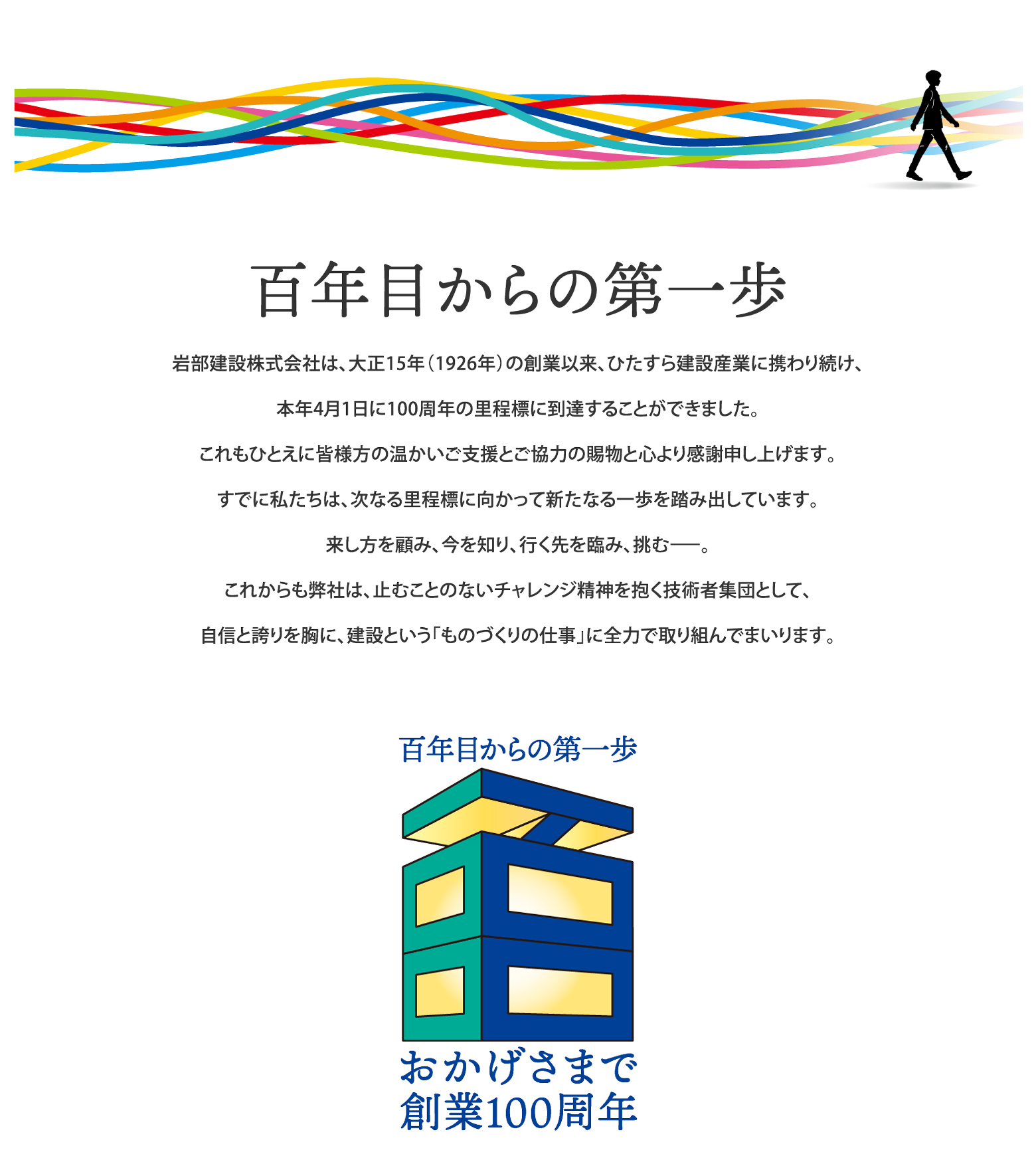 百年目からの第一歩

岩部建設株式会社は、大正15年（1926年）の創業以来、ひたすら建設産業に携わり続け、

本年4月1日に100周年の里程標に到達することができました。

これもひとえに皆様方の温かいご支援とご協力の賜物と心より感謝申し上げます。

すでに私たちは、次なる里程標に向かって新たなる一歩を踏み出しています。

来し方を顧み、今を知り、行く先を臨み、挑む──。

これからも弊社は、止むことのないチャレンジ精神を抱く技術者集団として、

自信と誇りを胸に、建設という「ものづくりの仕事」に全力で取り組んでまいります。

百年目からの第一歩

おかげさまで
創業100周年